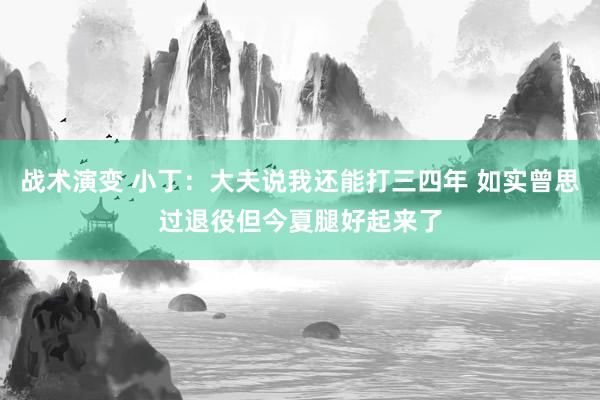 战术演变 小丁：大夫说我还能打三四年 如实曾思过退役但今夏腿好起来了